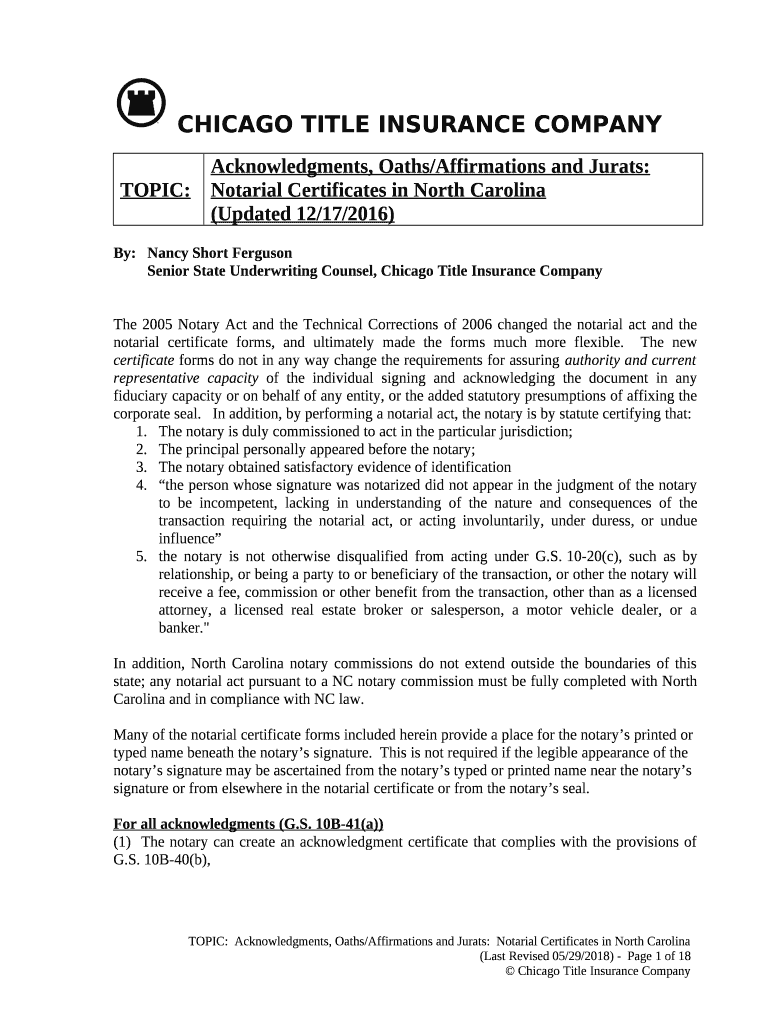 CHICAGO TITLE INSURANCE COMPANY

| TOPIC: | Acknowledgments, Oaths/Affirmations and Jurats: Notarial Certificates in North Carolina (Updated 12/17/2016) |
|---|---|

By: Nancy Short Ferguson
Senior State Underwriting Counsel, Chicago Title Insurance Company

The 2005 Notary Act and the Technical Corrections of 2006 changed the notarial act and the notarial certificate forms, and ultimately made the forms much more flexible. The new certificate forms do not in any way change the requirements for assuring authority and current representative capacity of the individual signing and acknowledging the document in any fiduciary capacity or on behalf of any entity, or the added statutory presumptions of affixing the corporate seal. In addition, by performing a notarial act, the notary is by statute certifying that:
1. The notary is duly commissioned to act in the particular jurisdiction;
2. The principal personally appeared before the notary;
3. The notary obtained satisfactory evidence of identification
4. “the person whose signature was notarized did not appear in the judgment of the notary to be incompetent, lacking in understanding of the nature and consequences of the transaction requiring the notarial act, or acting involuntarily, under duress, or undue influence”
5. the notary is not otherwise disqualified from acting under G.S. 10-20(c), such as by relationship, or being a party to or beneficiary of the transaction, or other the notary will receive a fee, commission or other benefit from the transaction, other than as a licensed attorney, a licensed real estate broker or salesperson, a motor vehicle dealer, or a banker."

In addition, North Carolina notary commissions do not extend outside the boundaries of this state; any notarial act pursuant to a NC notary commission must be fully completed with North Carolina and in compliance with NC law.

Many of the notarial certificate forms included herein provide a place for the notary’s printed or typed name beneath the notary’s signature. This is not required if the legible appearance of the notary’s signature may be ascertained from the notary’s typed or printed name near the notary’s signature or from elsewhere in the notarial certificate or from the notary’s seal.

For all acknowledgments (G.S. 10B-41(a))
(1) The notary can create an acknowledgment certificate that complies with the provisions of G.S. 10B-40(b),

TOPIC: Acknowledgments, Oaths/Affirmations and Jurats: Notarial Certificates in North Carolina
(Last Revised 05/29/2018) - Page 1 of 18
© Chicago Title Insurance Company